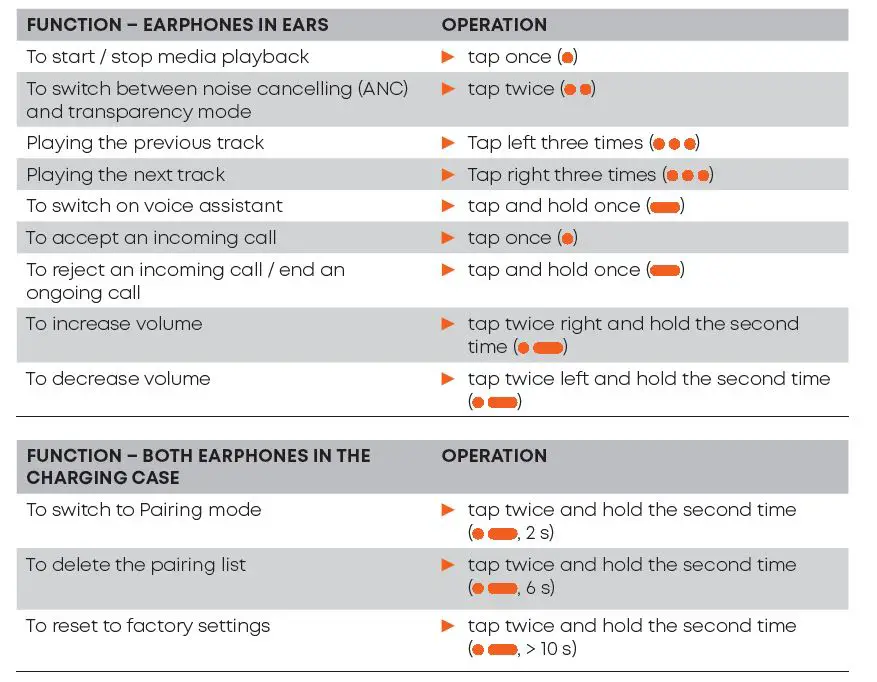 | FUNCTION – EARPHONES IN EARS | OPERATION |
|---|---|
| To start / stop media playback | ▶ tap once (●) |
| To switch between noise cancelling (ANC) and transparency mode | ▶ tap twice (●●) |
| Playing the previous track | ▶ Tap left three times (●●●) |
| Playing the next track | ▶ Tap right three times (●●●) |
| To switch on voice assistant | ▶ tap and hold once (▬) |
| To accept an incoming call | ▶ tap once (●) |
| To reject an incoming call / end an ongoing call | ▶ tap and hold once (▬) |
| To increase volume | ▶ tap twice right and hold the second time (●▬) |
| To decrease volume | ▶ tap twice left and hold the second time (●▬) |

| FUNCTION – BOTH EARPHONES IN THE CHARGING CASE | OPERATION |
|---|---|
| To switch to Pairing mode | ▶ tap twice and hold the second time (●▬, 2 s) |
| To delete the pairing list | ▶ tap twice and hold the second time (●▬, 6 s) |
| To reset to factory settings | ▶ tap twice and hold the second time (●▬, > 10 s) |